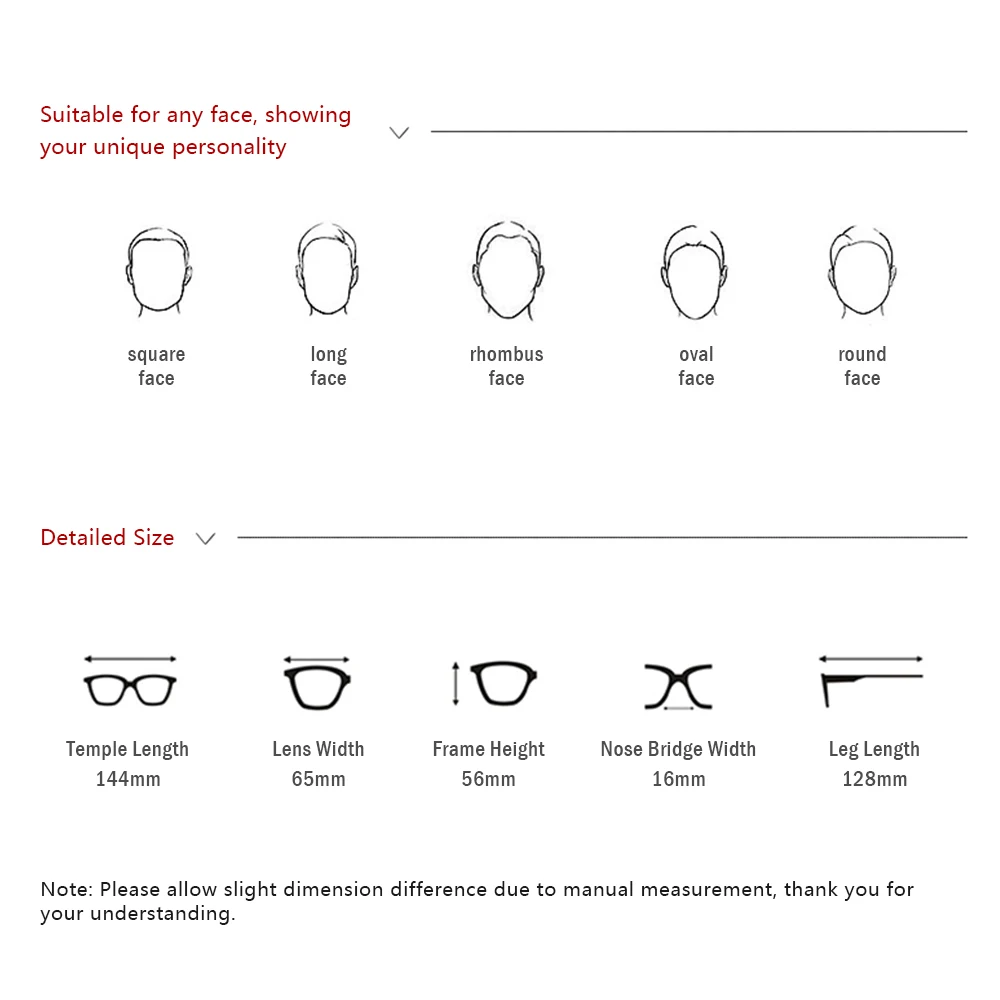 Suitable for any face, showing your unique personality

square face

long face

rhombus face

oval face

round face

Detailed Size

Temple Length
144mm

Lens Width
65mm

Frame Height
56mm

Nose Bridge Width
16mm

Leg Length
128mm

Note: Please allow slight dimension difference due to manual measurement, thank you for your understanding.